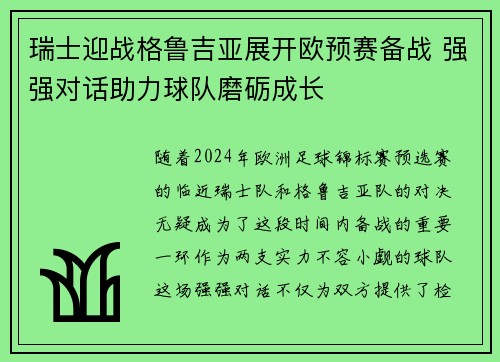 瑞士迎战格鲁吉亚展开欧预赛备战 强强对话助力球队磨砺成长

随着2024年欧洲足球锦标赛预选赛的临近瑞士队和格鲁吉亚队的对决无疑成为了这段时间内备战的重要一环作为两支实力不容小觑的球队这场强强对话不仅为双方提供了检